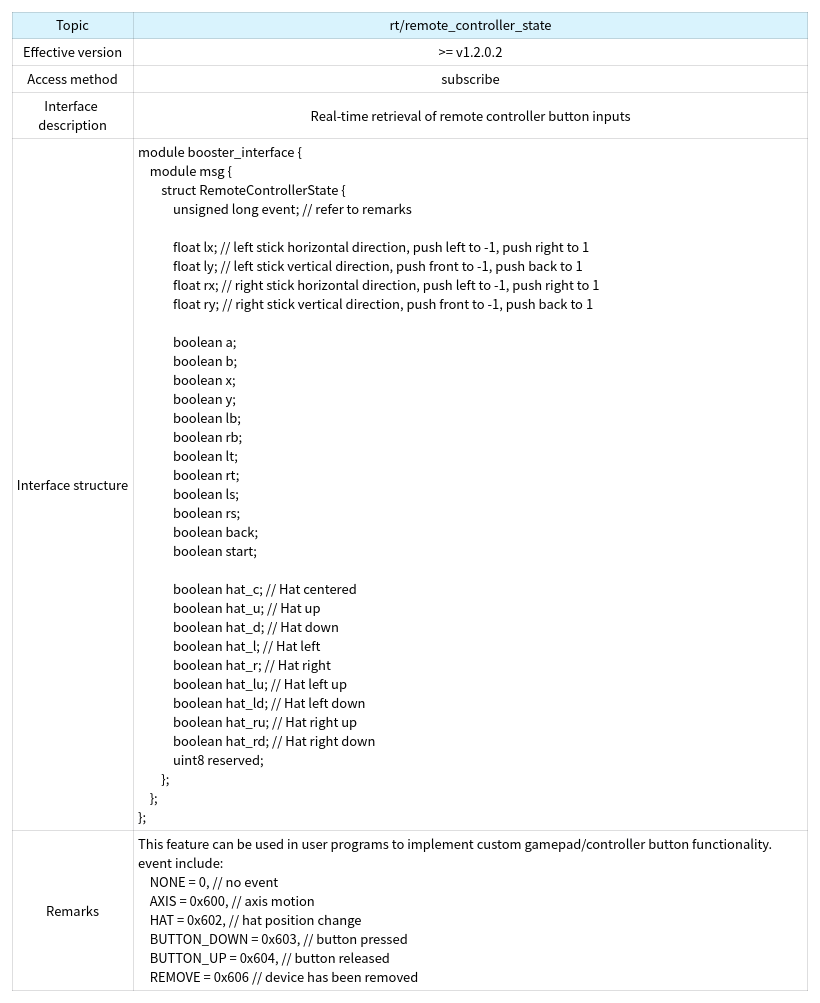 | Topic | rt/remote_controller_state |
|---|---|
| Effective version | >= v1.2.0.2 |
| Access method | subscribe |
| Interface description | Real-time retrieval of remote controller button inputs |
| Interface structure | module booster_interface {<br>module msg {<br>struct RemoteControllerState {<br>unsigned long event; // refer to remarks<br><br>float lx; // left stick horizontal direction, push left to -1, push right to 1<br>float ly; // left stick vertical direction, push front to -1, push back to 1<br>float rx; // right stick horizontal direction, push left to -1, push right to 1<br>float ry; // right stick vertical direction, push front to -1, push back to 1<br><br>boolean a;<br>boolean b;<br>boolean x;<br>boolean y;<br>boolean lb;<br>boolean rb;<br>boolean lt;<br>boolean rt;<br>boolean ls;<br>boolean rs;<br>boolean back;<br>boolean start;<br><br>boolean hat_c; // Hat centered<br>boolean hat_u; // Hat up<br>boolean hat_d; // Hat down<br>boolean hat_l; // Hat left<br>boolean hat_r; // Hat right<br>boolean hat_lu; // Hat left up<br>boolean hat_ld; // Hat left down<br>boolean hat_ru; // Hat right up<br>boolean hat_rd; // Hat right down<br>uint8 reserved;<br>};<br>};<br>}; |
| Remarks | This feature can be used in user programs to implement custom gamepad/controller button functionality.<br>event include:<br>NONE = 0, // no event<br>AXIS = 0x600, // axis motion<br>HAT = 0x602, // hat position change<br>BUTTON_DOWN = 0x603, // button pressed<br>BUTTON_UP = 0x604, // button released<br>REMOVE = 0x606 // device has been removed |